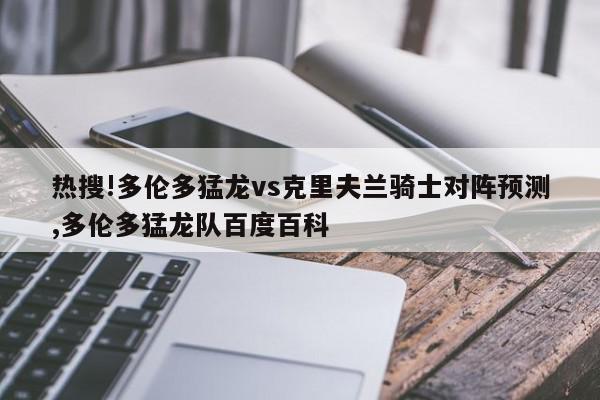 热搜!多伦多猛龙vs克里夫兰骑士对阵预测,多伦多猛龙队百度百科